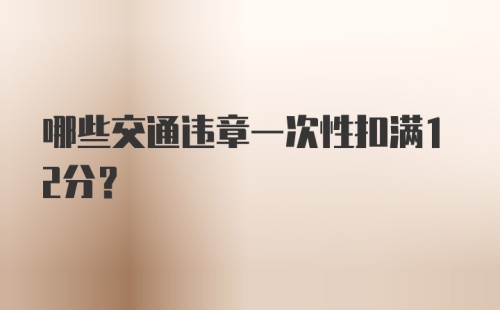 哪些交通违章一次性扣满12分？